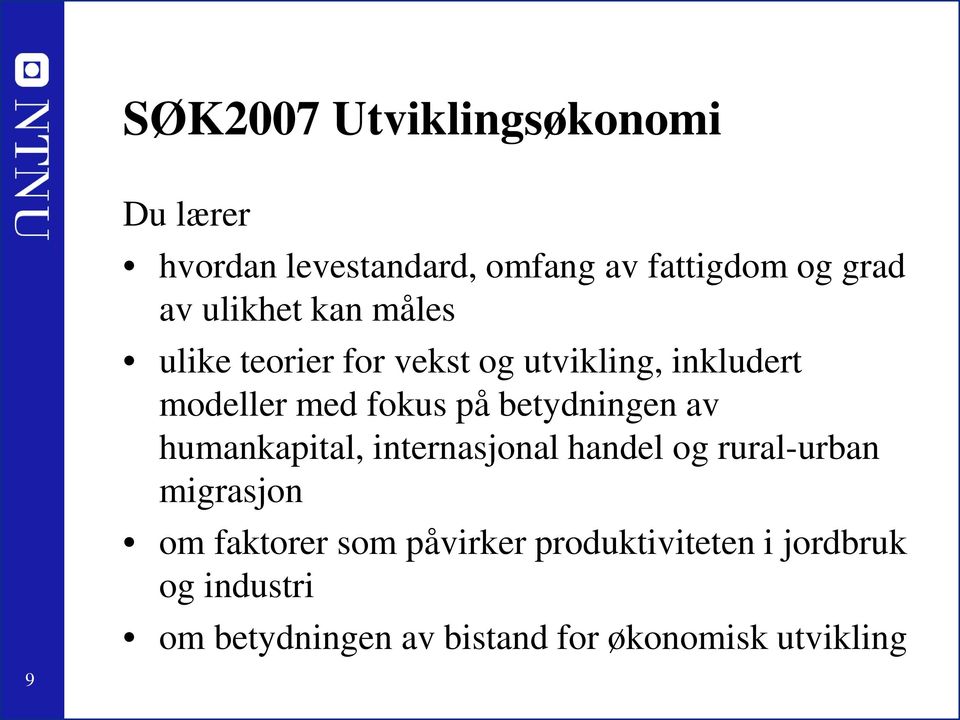 NTNU

SØK2007 Utviklingsøkonomi

Du lærer

• hvordan levestandard, omfang av fattigdom og grad av ulikhet kan måles
• ulike teorier for vekst og utvikling, inkludert modeller med fokus på betydningen av humankapital, internasjonal handel og rural-urban migrasjon
• om faktorer som påvirker produktiviteten i jordbruk og industri
• om betydningen av bistand for økonomisk utvikling

9